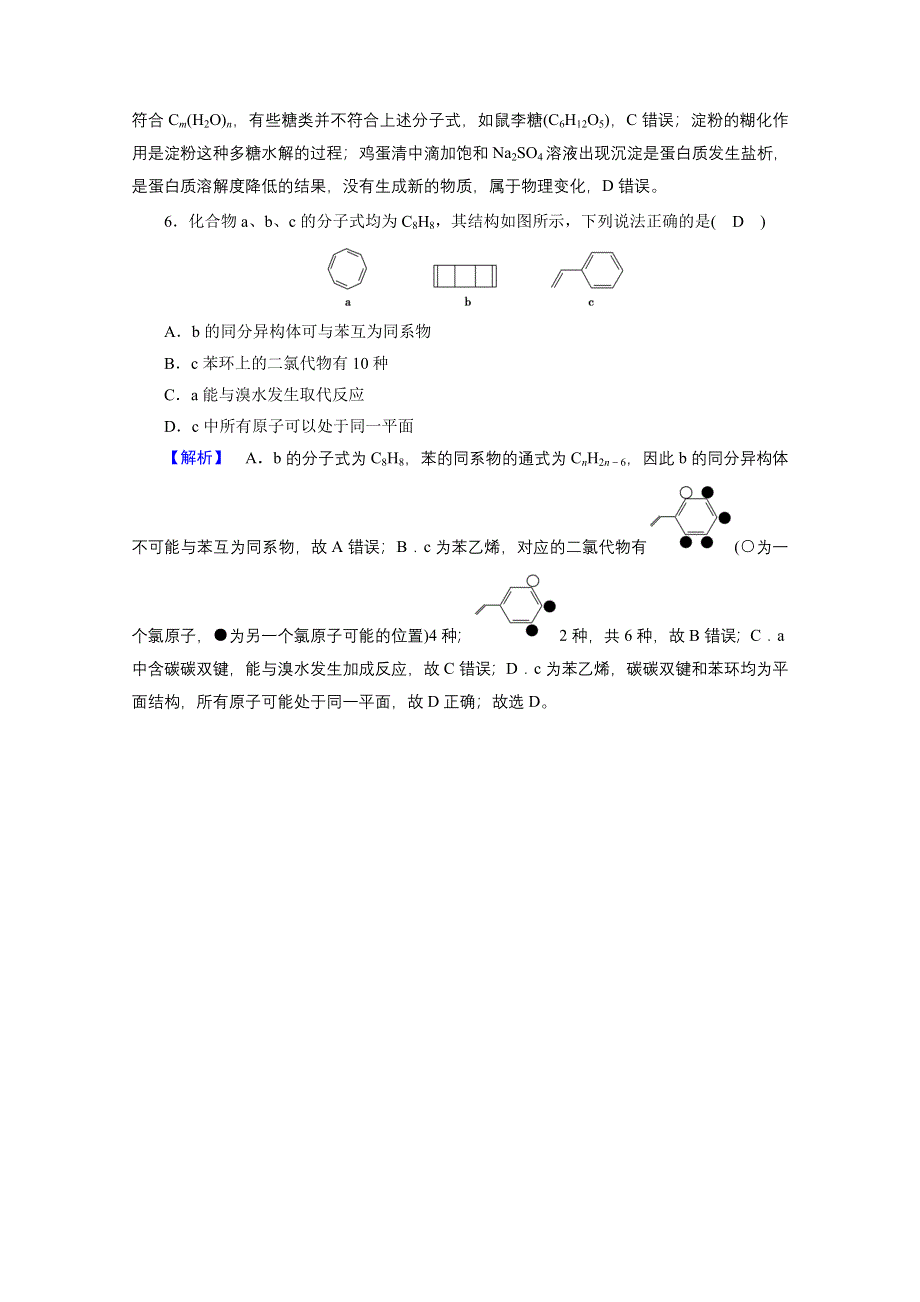 符合 $C_m(H_2O)_n$，有些糖类并不符合上述分子式，如鼠李糖($C_6H_{12}O_5$)，C 错误；淀粉的糊化作用是淀粉这种多糖水解的过程；鸡蛋清中滴加饱和 $Na_2SO_4$ 溶液出现沉淀是蛋白质发生盐析，是蛋白质溶解度降低的结果，没有生成新的物质，属于物理变化，D 错误。

6．化合物 a、b、c 的分子式均为 $C_8H_8$，其结构如图所示，下列说法正确的是( D )

a b c

A．b 的同分异构体可与苯互为同系物

B．c 苯环上的二氯代物有 10 种

C．a 能与溴水发生取代反应

D．c 中所有原子可以处于同一平面

【解析】 A．b 的分子式为 $C_8H_8$，苯的同系物的通式为 $C_nH_{2n-6}$，因此 b 的同分异构体不可能与苯互为同系物，故 A 错误；B．c 为苯乙烯，对应的二氯代物有 (○为一个氯原子，●为另一个氯原子可能的位置)4 种； 2 种，共 6 种，故 B 错误；C．a 中含碳碳双键，能与溴水发生加成反应，故 C 错误；D．c 为苯乙烯，碳碳双键和苯环均为平面结构，所有原子可能处于同一平面，故 D 正确；故选 D。